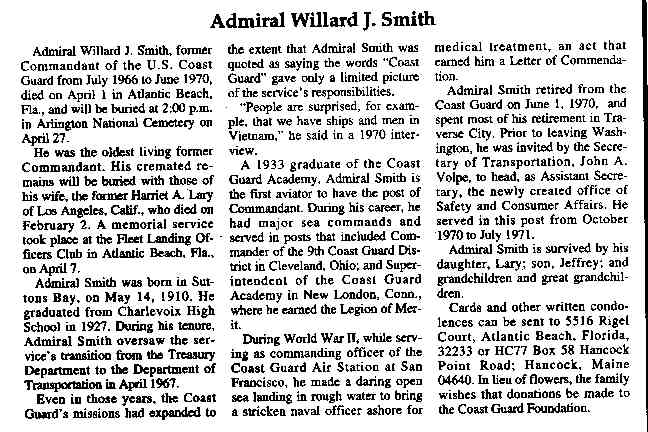 Admiral Willard J. Smith

Admiral Willard J. Smith, former Commandant of the U.S. Coast Guard from July 1966 to June 1970, died on April 1 in Atlantic Beach, Fla., and will be buried at 2:00 p.m. in Arlington National Cemetery on April 27.

He was the oldest living former Commandant. His cremated remains will be buried with those of his wife, the former Harriet A. Lary of Los Angeles, Calif., who died on February 2. A memorial service took place at the Fleet Landing Officers Club in Atlantic Beach, Fla., on April 7.

Admiral Smith was born in Suttons Bay, on May 14, 1910. He graduated from Charlevoix High School in 1927. During his tenure, Admiral Smith oversaw the service's transition from the Treasury Department to the Department of Transportation in April 1967.

Even in those years, the Coast Guard's missions had expanded to the extent that Admiral Smith was quoted as saying the words "Coast Guard" gave only a limited picture of the service's responsibilities.

"People are surprised, for example, that we have ships and men in Vietnam," he said in a 1970 interview.

A 1933 graduate of the Coast Guard Academy, Admiral Smith is the first aviator to have the post of Commandant. During his career, he had major sea commands and served in posts that included Commander of the 9th Coast Guard District in Cleveland, Ohio; and Superintendent of the Coast Guard Academy in New London, Conn., where he earned the Legion of Merit.

During World War II, while serving as commanding officer of the Coast Guard Air Station at San Francisco, he made a daring open sea landing in rough water to bring a stricken naval officer ashore for medical treatment, an act that earned him a Letter of Commendation.

Admiral Smith retired from the Coast Guard on June 1, 1970, and spent most of his retirement in Traverse City. Prior to leaving Washington, he was invited by the Secretary of Transportation, John A. Volpe, to head, as Assistant Secretary, the newly created office of Safety and Consumer Affairs. He served in this post from October 1970 to July 1971.

Admiral Smith is survived by his daughter, Lary; son, Jeffrey; and grandchildren and great grandchildren.

Cards and other written condolences can be sent to 5516 Rigel Court, Atlantic Beach, Florida, 32233 or HC77 Box 58 Hancock Point Road; Hancock, Maine 04640. In lieu of flowers, the family wishes that donations be made to the Coast Guard Foundation.